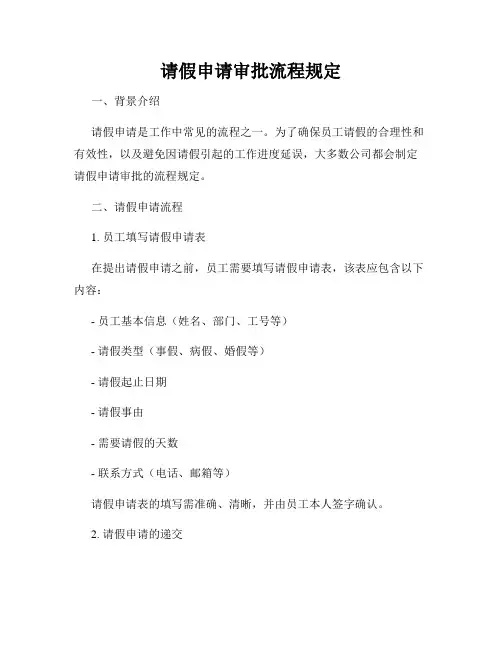 请假申请审批流程规定

一、背景介绍

请假申请是工作中常见的流程之一。为了确保员工请假的合理性和有效性，以及避免因请假引起的工作进度延误，大多数公司都会制定请假申请审批的流程规定。

二、请假申请流程

1. 员工填写请假申请表

在提出请假申请之前，员工需要填写请假申请表，该表应包含以下内容：

- 员工基本信息（姓名、部门、工号等）

- 请假类型（事假、病假、婚假等）

- 请假起止日期

- 请假事由

- 需要请假的天数

- 联系方式（电话、邮箱等）

请假申请表的填写需准确、清晰，并由员工本人签字确认。

2. 请假申请的递交